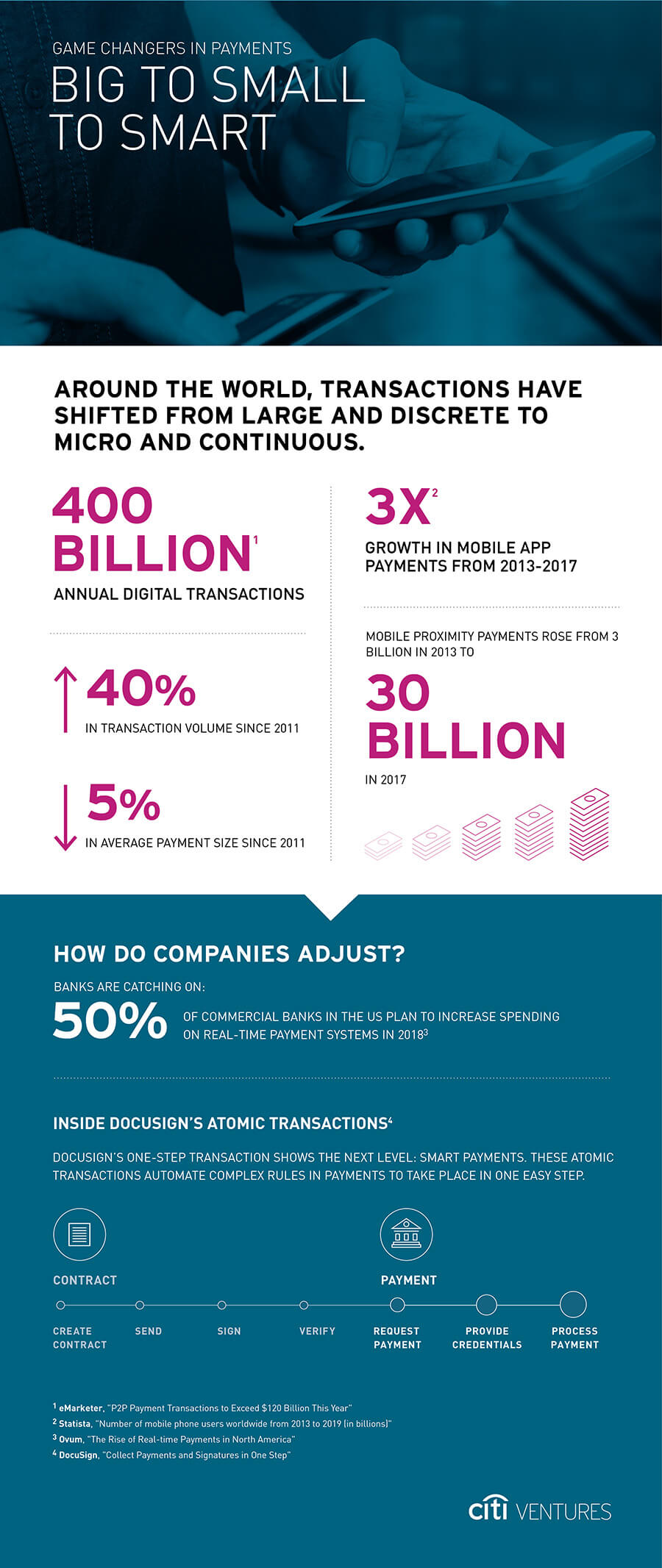 GAME CHANGERS IN PAYMENTS

BIG TO SMALL TO SMART

AROUND THE WORLD, TRANSACTIONS HAVE SHIFTED FROM LARGE AND DISCRETE TO MICRO AND CONTINUOUS.

400 BILLION$^1$

ANNUAL DIGITAL TRANSACTIONS

40%

IN TRANSACTION VOLUME SINCE 2011

5%

IN AVERAGE PAYMENT SIZE SINCE 2011

3X$^2$

GROWTH IN MOBILE APP PAYMENTS FROM 2013-2017

MOBILE PROXIMITY PAYMENTS ROSE FROM 3 BILLION IN 2013 TO

30 BILLION

IN 2017

HOW DO COMPANIES ADJUST?

BANKS ARE CATCHING ON:

50%

OF COMMERCIAL BANKS IN THE US PLAN TO INCREASE SPENDING ON REAL-TIME PAYMENT SYSTEMS IN 2018$^3$

INSIDE DOCUSIGN'S ATOMIC TRANSACTIONS$^4$

DOCUSIGN'S ONE-STEP TRANSACTION SHOWS THE NEXT LEVEL: SMART PAYMENTS. THESE ATOMIC TRANSACTIONS AUTOMATE COMPLEX RULES IN PAYMENTS TO TAKE PLACE IN ONE EASY STEP.

CONTRACT

PAYMENT

CREATE CONTRACT

SEND

SIGN

VERIFY

REQUEST PAYMENT

PROVIDE CREDENTIALS

PROCESS PAYMENT

$^1$ eMarketer, "P2P Payment Transactions to Exceed $120 Billion This Year"
$^2$ Statista, "Number of mobile phone users worldwide from 2013 to 2019 (in billions)"
$^3$ Ovum, "The Rise of Real-time Payments in North America"
$^4$ DocuSign, "Collect Payments and Signatures in One Step"

citi VENTURES